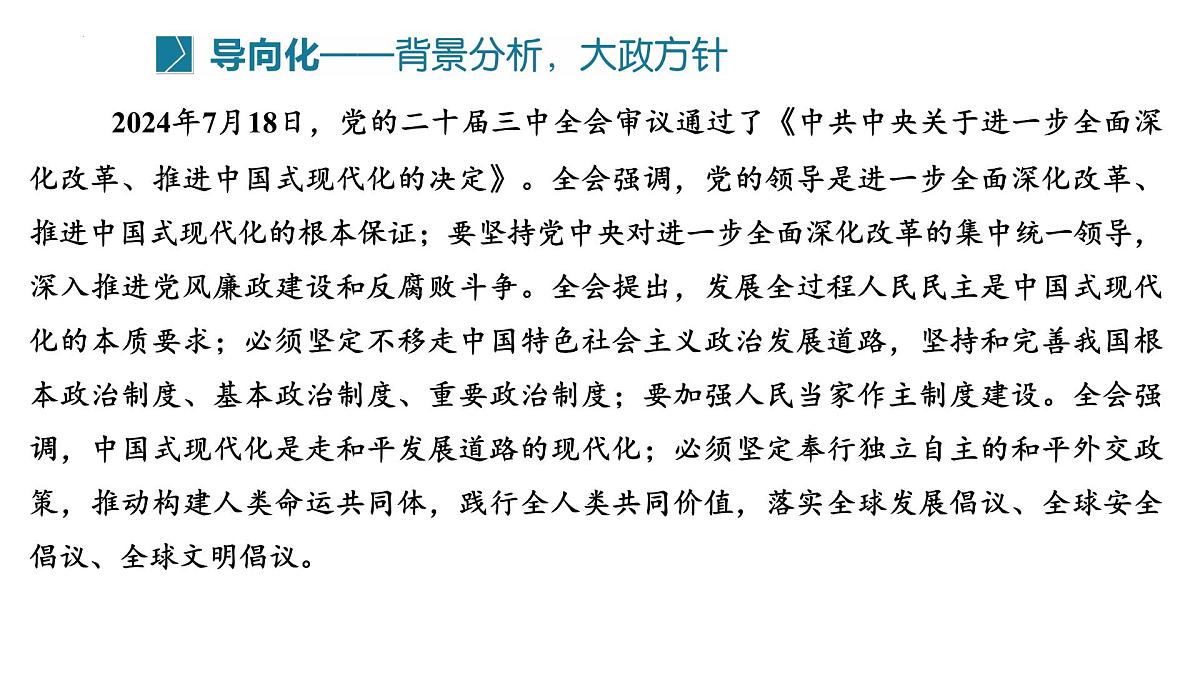 导向化——背景分析，大政方针

2024年7月18日，党的二十届三中全会审议通过了《中共中央关于进一步全面深化改革、推进中国式现代化的决定》。全会强调，党的领导是进一步全面深化改革、推进中国式现代化的根本保证；要坚持党中央对进一步全面深化改革的集中统一领导，深入推进党风廉政建设和反腐败斗争。全会提出，发展全过程人民民主是中国式现代化的本质要求；必须坚定不移走中国特色社会主义政治发展道路，坚持和完善我国根本政治制度、基本政治制度、重要政治制度；要加强人民当家作主制度建设。全会强调，中国式现代化是走和平发展道路的现代化；必须坚定奉行独立自主的和平外交政策，推动构建人类命运共同体，践行全人类共同价值，落实全球发展倡议、全球安全倡议、全球文明倡议。